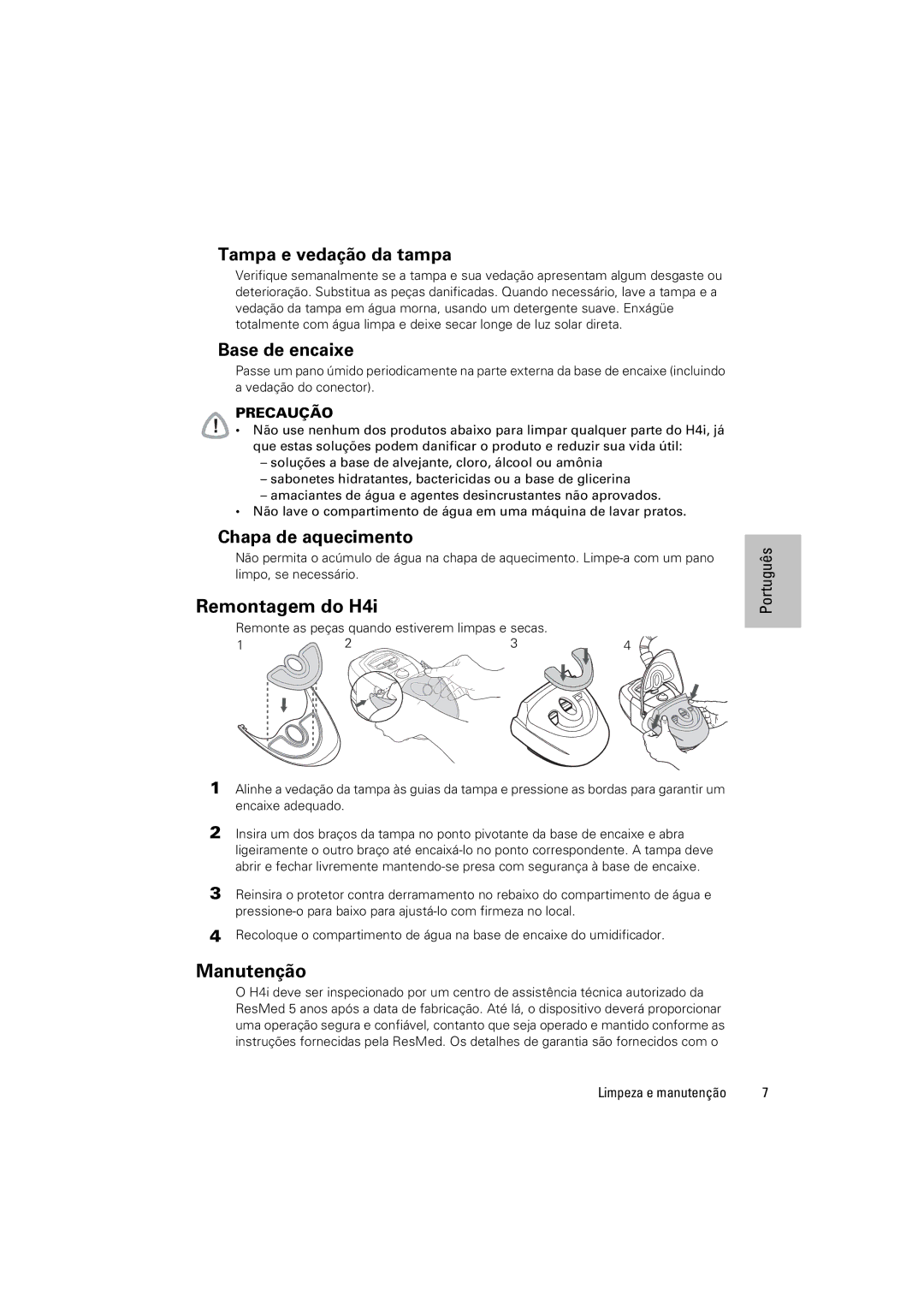 Tampa e vedação da tampa

Verifique semanalmente se a tampa e sua vedação apresentam algum desgaste ou deterioração. Substitua as peças danificadas. Quando necessário, lave a tampa e a vedação da tampa em água morna, usando um detergente suave. Enxágüe totalmente com água limpa e deixe secar longe de luz solar direta.

Base de encaixe

Passe um pano úmido periodicamente na parte externa da base de encaixe (incluindo a vedação do conector).

PRECAUÇÃO

• Não use nenhum dos produtos abaixo para limpar qualquer parte do H4i, já que estas soluções podem danificar o produto e reduzir sua vida útil:
– soluções a base de alvejante, cloro, álcool ou amônia
– sabonetes hidratantes, bactericidas ou a base de glicerina
– amaciantes de água e agentes desincrustantes não aprovados.
• Não lave o compartimento de água em uma máquina de lavar pratos.

Chapa de aquecimento

Não permita o acúmulo de água na chapa de aquecimento. Limpe-a com um pano limpo, se necessário.

Português

Remontagem do H4i

Remonte as peças quando estiverem limpas e secas.

1 2 3 4

1 Alinhe a vedação da tampa às guias da tampa e pressione as bordas para garantir um encaixe adequado.

2 Insira um dos braços da tampa no ponto pivotante da base de encaixe e abra ligeiramente o outro braço até encaixá-lo no ponto correspondente. A tampa deve abrir e fechar livremente mantendo-se presa com segurança à base de encaixe.

3 Reinsira o protetor contra derramamento no rebaixo do compartimento de água e pressione-o para baixo para ajustá-lo com firmeza no local.

4 Recoloque o compartimento de água na base de encaixe do umidificador.

Manutenção

O H4i deve ser inspecionado por um centro de assistência técnica autorizado da ResMed 5 anos após a data de fabricação. Até lá, o dispositivo deverá proporcionar uma operação segura e confiável, contanto que seja operado e mantido conforme as instruções fornecidas pela ResMed. Os detalhes de garantia são fornecidos com o

Limpeza e manutenção 7